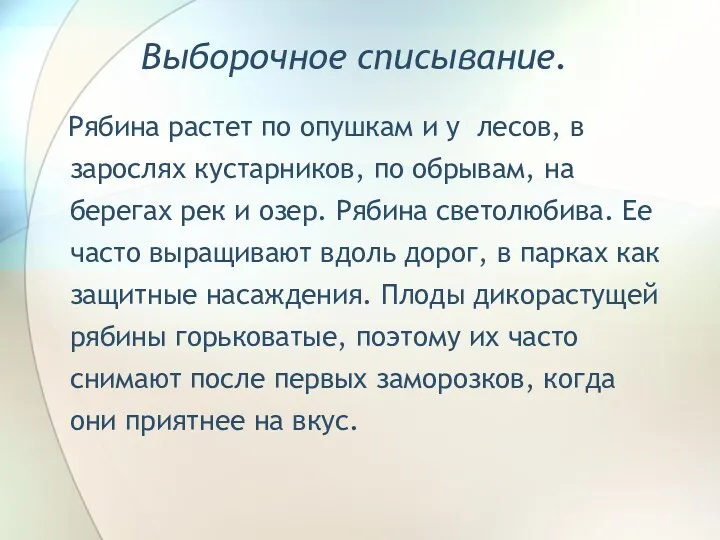 Выборочное списывание.

Рябина растет по опушкам и у лесов, в зарослях кустарников, по обрывам, на берегах рек и озер. Рябина светолюбива. Ее часто выращивают вдоль дорог, в парках как защитные насаждения. Плоды дикорастущей рябины горьковатые, поэтому их часто снимают после первых заморозков, когда они приятнее на вкус.